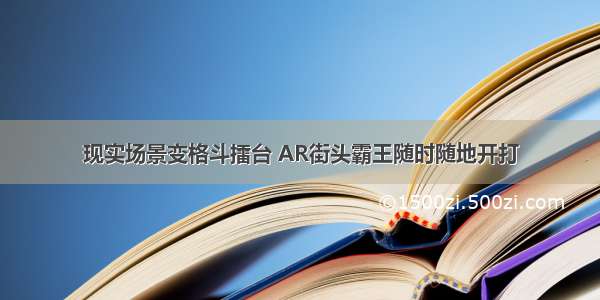 现实场景变格斗擂台 AR街头霸王随时随地开打

© 1500zi.500zi.com